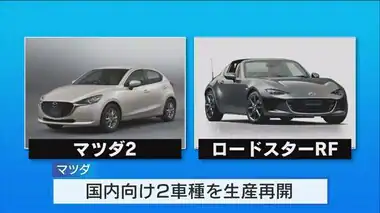 マツダ2

ロードスターRF

マツダ

国内向け2車種を生産再開